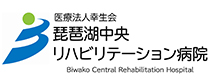 医療法人幸生会
琵琶湖中央
リハビリテーション病院
Biwako Central Rehabilitation Hospital